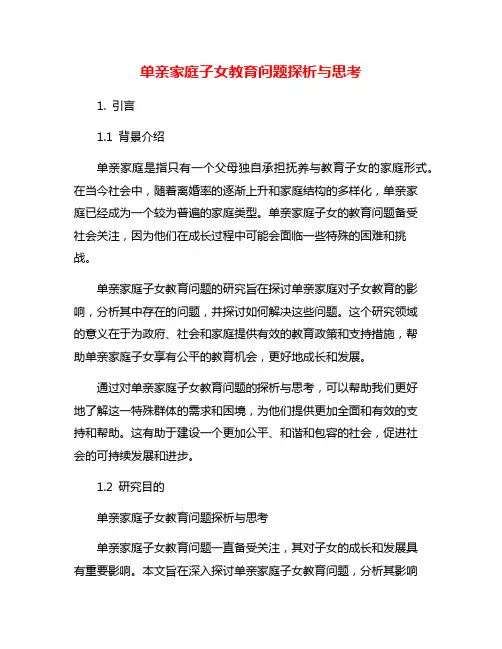 单亲家庭子女教育问题探析与思考

1. 引言

1.1 背景介绍

单亲家庭是指只有一个父母独自承担抚养与教育子女的家庭形式。在当今社会中，随着离婚率的逐渐上升和家庭结构的多样化，单亲家庭已经成为一个较为普遍的家庭类型。单亲家庭子女的教育问题备受社会关注，因为他们在成长过程中可能会面临一些特殊的困难和挑战。

单亲家庭子女教育问题的研究旨在探讨单亲家庭对子女教育的影响，分析其中存在的问题，并探讨如何解决这些问题。这个研究领域的意义在于为政府、社会和家庭提供有效的教育政策和支持措施，帮助单亲家庭子女享有公平的教育机会，更好地成长和发展。

通过对单亲家庭子女教育问题的探析与思考，可以帮助我们更好地了解这一特殊群体的需求和困境，为他们提供更加全面和有效的支持和帮助。这有助于建设一个更加公平、和谐和包容的社会，促进社会的可持续发展和进步。

1.2 研究目的

单亲家庭子女教育问题探析与思考

单亲家庭子女教育问题一直备受关注，其对子女的成长和发展具有重要影响。本文旨在深入探讨单亲家庭子女教育问题，分析其影响